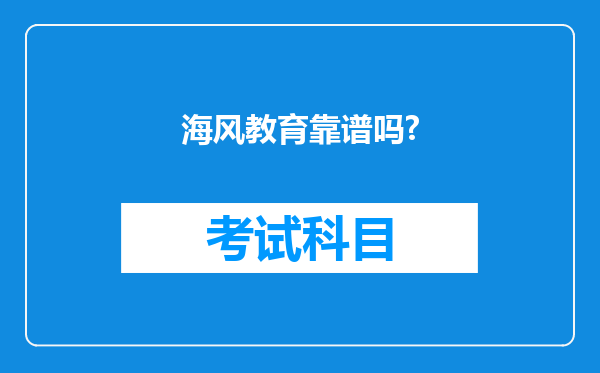 海风教育靠谱吗?

考试科目